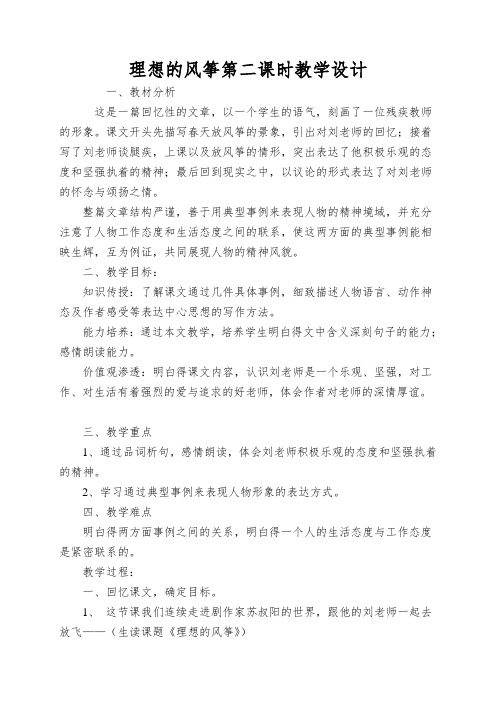 理想的风筝第二课时教学设计

一、教材分析

这是一篇回忆性的文章，以一个学生的语气，刻画了一位残疾教师的形象。课文开头先描写春天放风筝的景象，引出对刘老师的回忆；接着写了刘老师谈腿疾，上课以及放风筝的情形，突出表达了他积极乐观的态度和坚强执着的精神；最后回到现实之中，以议论的形式表达了对刘老师的怀念与颂扬之情。

整篇文章结构严谨，善于用典型事例来表现人物的精神境域，并充分注意了人物工作态度和生活态度之间的联系，使这两方面的典型事例能相映生辉，互为例证，共同展现人物的精神风貌。

二、教学目标：

知识传授：了解课文通过几件具体事例，细致描述人物语言、动作神态及作者感受等表达中心思想的写作方法。

能力培养：通过本文教学，培养学生明白得文中含义深刻句子的能力；感情朗读能力。

价值观渗透：明白得课文内容，认识刘老师是一个乐观、坚强，对工作、对生活有着强烈的爱与追求的好老师，体会作者对老师的深情厚谊。

三、教学重点

1、通过品词析句，感情朗读，体会刘老师积极乐观的态度和坚强执着的精神。

2、学习通过典型事例来表现人物形象的表达方式。

四、教学难点

明白得两方面事例之间的关系，明白得一个人的生活态度与工作态度是紧密联系的。

教学过程：

一、回忆课文，确定目标。

1、 这节课我们连续走进剧作家苏叔阳的世界，跟他的刘老师一起去放飞——（生读课题《理想的风筝》）